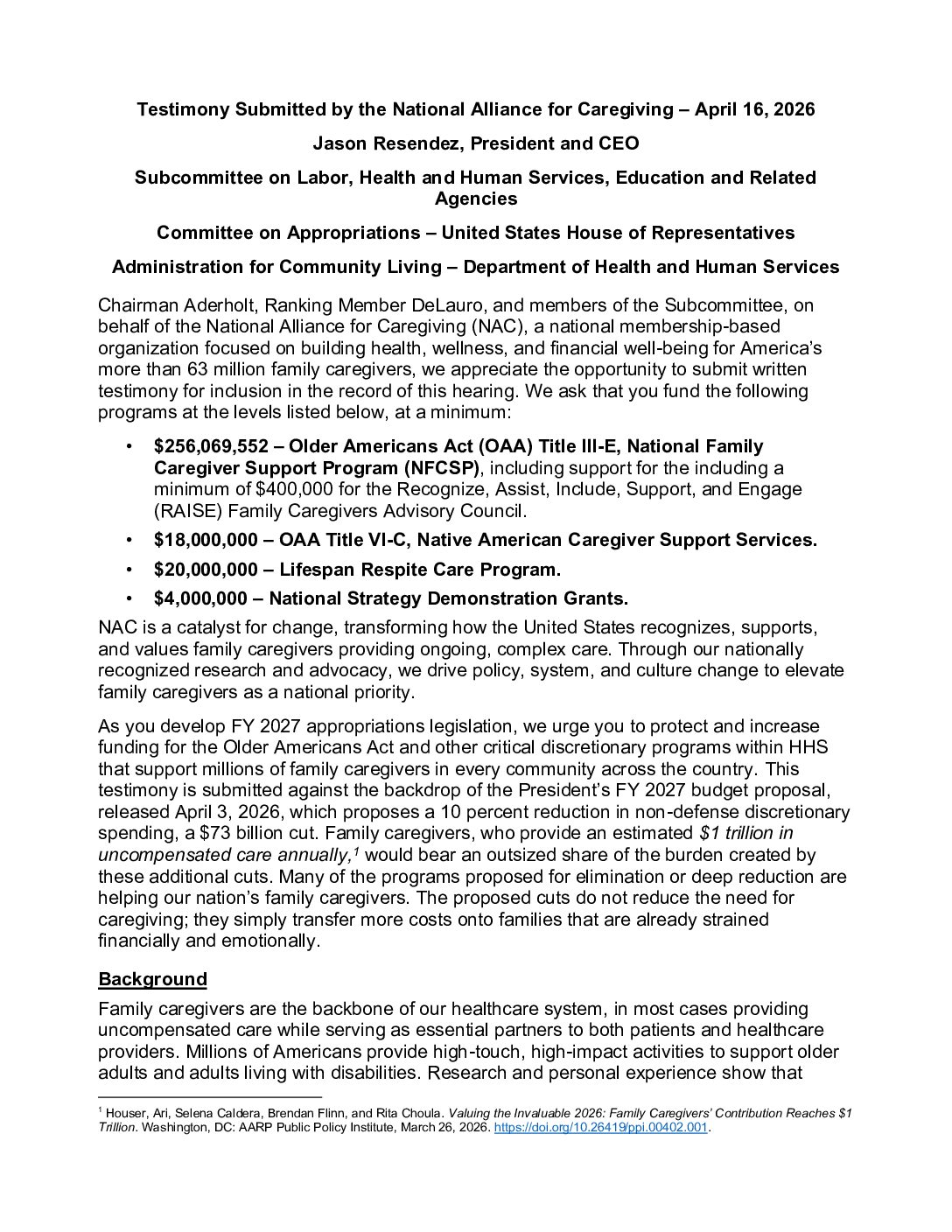 Testimony Submitted by the National Alliance for Caregiving – April 16, 2026

Jason Resendez, President and CEO

Subcommittee on Labor, Health and Human Services, Education and Related Agencies

Committee on Appropriations – United States House of Representatives

Administration for Community Living – Department of Health and Human Services

Chairman Aderholt, Ranking Member DeLauro, and members of the Subcommittee, on behalf of the National Alliance for Caregiving (NAC), a national membership-based organization focused on building health, wellness, and financial well-being for America's more than 63 million family caregivers, we appreciate the opportunity to submit written testimony for inclusion in the record of this hearing. We ask that you fund the following programs at the levels listed below, at a minimum:

• $256,069,552 – Older Americans Act (OAA) Title III-E, National Family Caregiver Support Program (NFCSP), including support for the including a minimum of $400,000 for the Recognize, Assist, Include, Support, and Engage (RAISE) Family Caregivers Advisory Council.
• $18,000,000 – OAA Title VI-C, Native American Caregiver Support Services.
• $20,000,000 – Lifespan Respite Care Program.
• $4,000,000 – National Strategy Demonstration Grants.

NAC is a catalyst for change, transforming how the United States recognizes, supports, and values family caregivers providing ongoing, complex care. Through our nationally recognized research and advocacy, we drive policy, system, and culture change to elevate family caregivers as a national priority.

As you develop FY 2027 appropriations legislation, we urge you to protect and increase funding for the Older Americans Act and other critical discretionary programs within HHS that support millions of family caregivers in every community across the country. This testimony is submitted against the backdrop of the President's FY 2027 budget proposal, released April 3, 2026, which proposes a 10 percent reduction in non-defense discretionary spending, a $73 billion cut. Family caregivers, who provide an estimated $1 trillion in uncompensated care annually,$^{1}$ would bear an outsized share of the burden created by these additional cuts. Many of the programs proposed for elimination or deep reduction are helping our nation's family caregivers. The proposed cuts do not reduce the need for caregiving; they simply transfer more costs onto families that are already strained financially and emotionally.

Background

Family caregivers are the backbone of our healthcare system, in most cases providing uncompensated care while serving as essential partners to both patients and healthcare providers. Millions of Americans provide high-touch, high-impact activities to support older adults and adults living with disabilities. Research and personal experience show that

$^{1}$ Houser, Ari, Selena Caldera, Brendan Flinn, and Rita Choula. Valuing the Invaluable 2026: Family Caregivers' Contribution Reaches $1 Trillion. Washington, DC: AARP Public Policy Institute, March 26, 2026. https://doi.org/10.26419/ppi.00402.001.